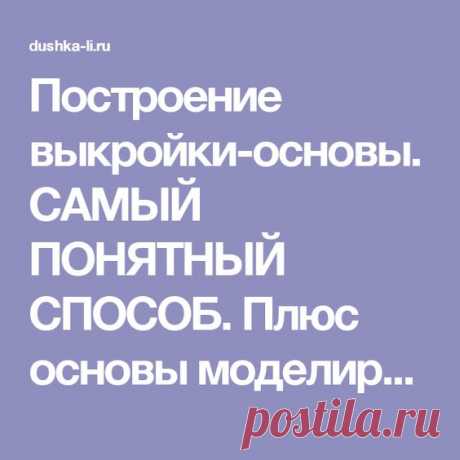 dushka-li.ru

Построение выкройки-основы. САМЫЙ ПОНЯТНЫЙ СПОСОБ. Плюс основы моделир...

postila.ru